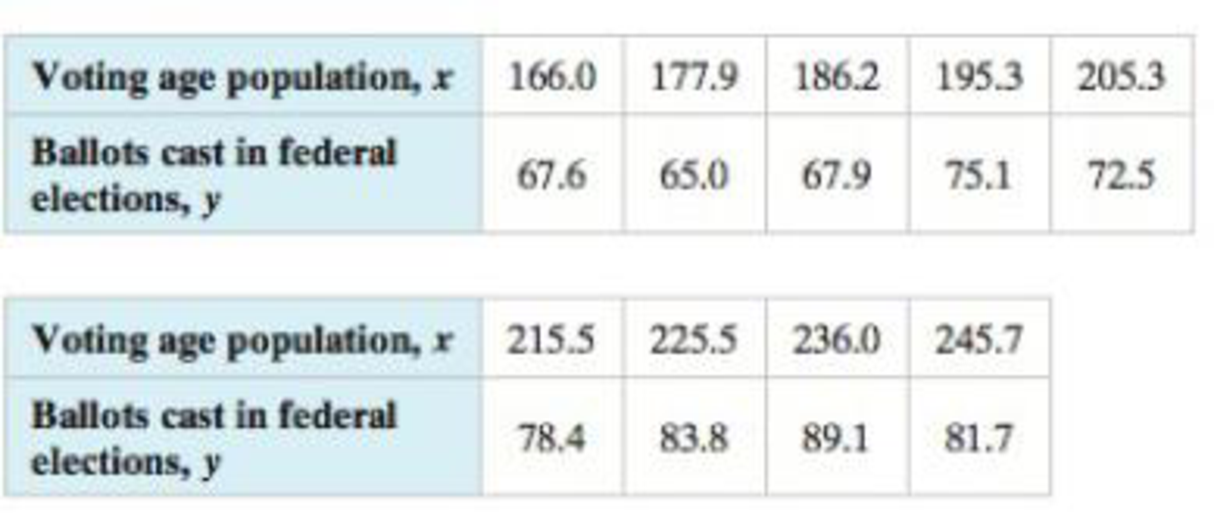 | Voting age population, $x$ | 166.0 | 177.9 | 186.2 | 195.3 | 205.3 |
|---|---|---|---|---|---|
| Ballots cast in federal elections, $y$ | 67.6 | 65.0 | 67.9 | 75.1 | 72.5 |

| Voting age population, $x$ | 215.5 | 225.5 | 236.0 | 245.7 |
|---|---|---|---|---|
| Ballots cast in federal elections, $y$ | 78.4 | 83.8 | 89.1 | 81.7 |